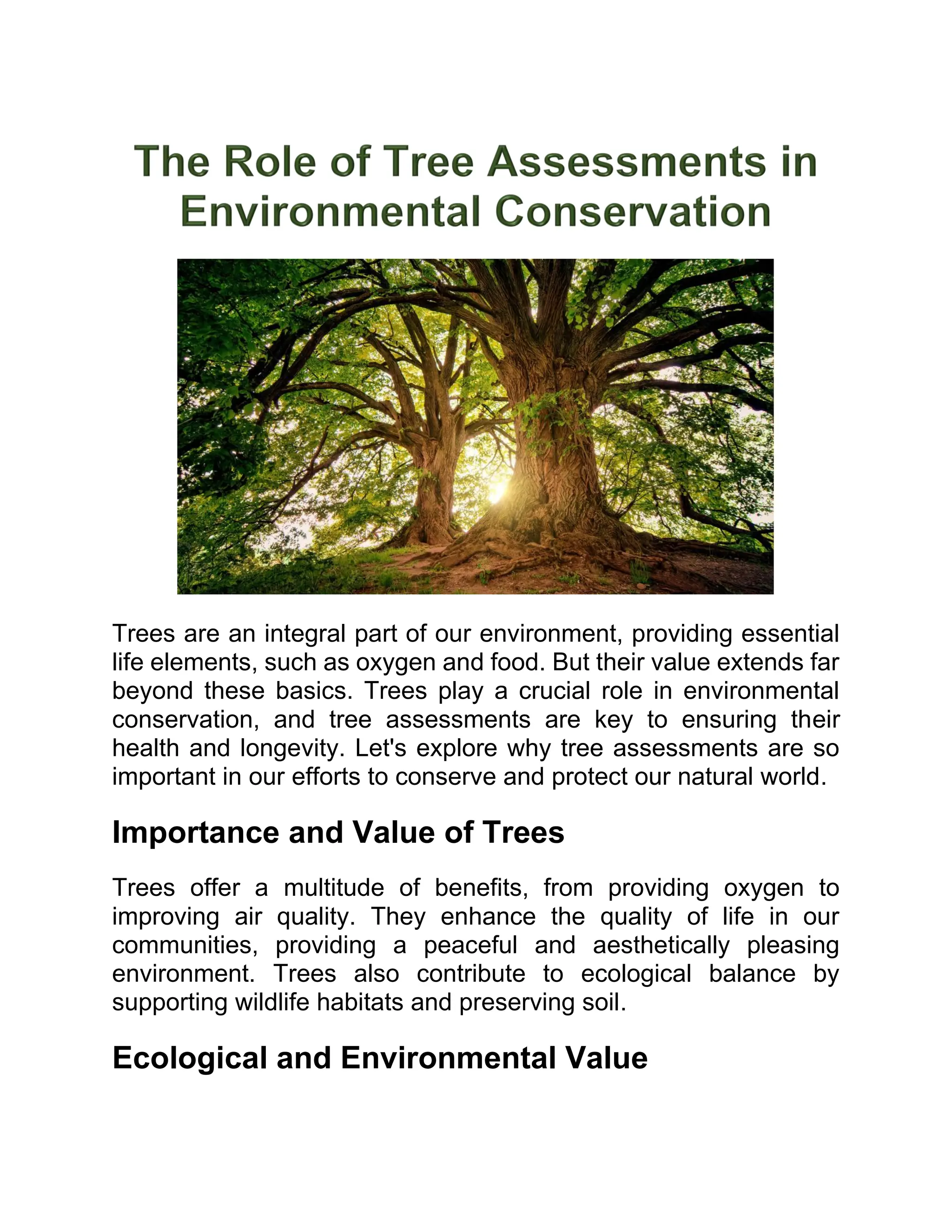 The Role of Tree Assessments in Environmental Conservation

Trees are an integral part of our environment, providing essential life elements, such as oxygen and food. But their value extends far beyond these basics. Trees play a crucial role in environmental conservation, and tree assessments are key to ensuring their health and longevity. Let's explore why tree assessments are so important in our efforts to conserve and protect our natural world.

Importance and Value of Trees

Trees offer a multitude of benefits, from providing oxygen to improving air quality. They enhance the quality of life in our communities, providing a peaceful and aesthetically pleasing environment. Trees also contribute to ecological balance by supporting wildlife habitats and preserving soil.

Ecological and Environmental Value